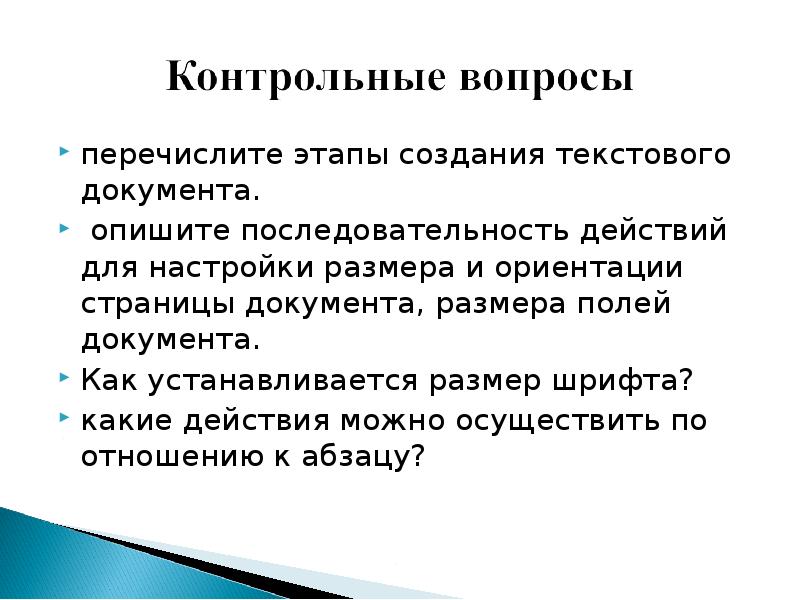 Контрольные вопросы

перечислите этапы создания текстового документа.

опишите последовательность действий для настройки размера и ориентации страницы документа, размера полей документа.

Как устанавливается размер шрифта?

какие действия можно осуществить по отношению к абзацу?